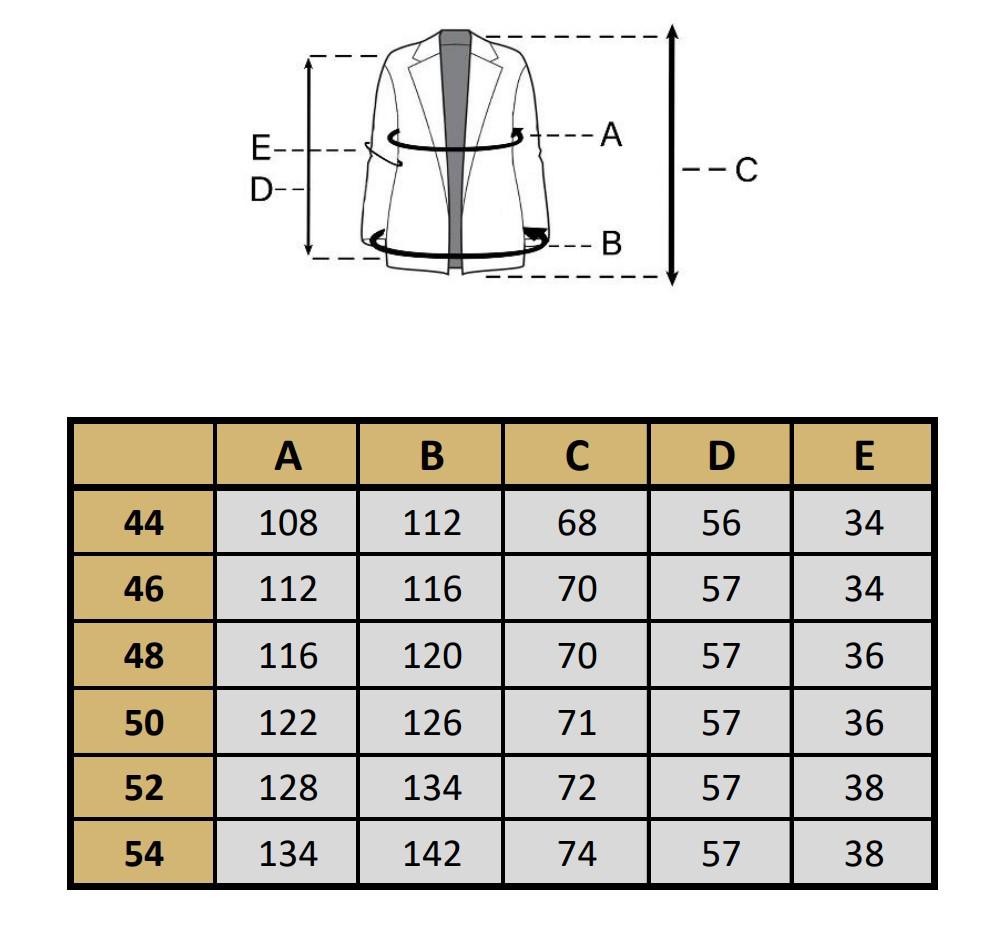 E
D
A
B
C

| | A | B | C | D | E |
|---|---|---|---|---|---|
| 44 | 108 | 112 | 68 | 56 | 34 |
| 46 | 112 | 116 | 70 | 57 | 34 |
| 48 | 116 | 120 | 70 | 57 | 36 |
| 50 | 122 | 126 | 71 | 57 | 36 |
| 52 | 128 | 134 | 72 | 57 | 38 |
| 54 | 134 | 142 | 74 | 57 | 38 |